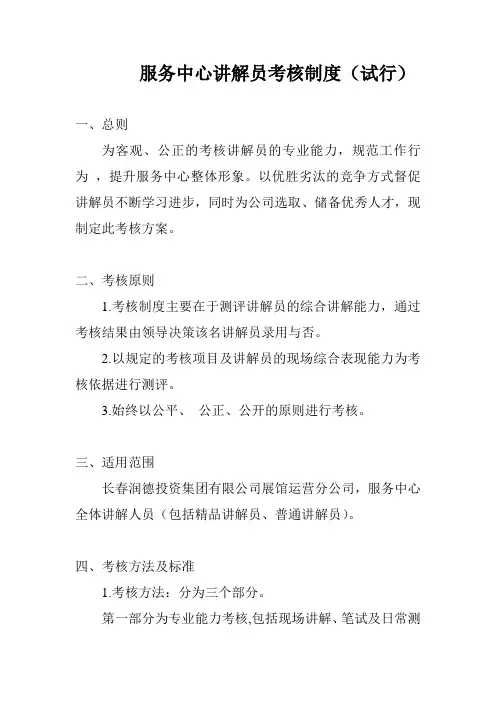 服务中心讲解员考核制度（试行）

一、总则

为客观、公正的考核讲解员的专业能力，规范工作行为 ，提升服务中心整体形象。以优胜劣汰的竞争方式督促讲解员不断学习进步，同时为公司选取、储备优秀人才，现制定此考核方案。

二、考核原则

1.考核制度主要在于测评讲解员的综合讲解能力，通过考核结果由领导决策该名讲解员录用与否。

2.以规定的考核项目及讲解员的现场综合表现能力为考核依据进行测评。

3.始终以公平、 公正、公开的原则进行考核。

三、适用范围

长春润德投资集团有限公司展馆运营分公司，服务中心全体讲解人员（包括精品讲解员、普通讲解员）。

四、考核方法及标准

1.考核方法：分为三个部分。

第一部分为专业能力考核,包括现场讲解、笔试及日常测